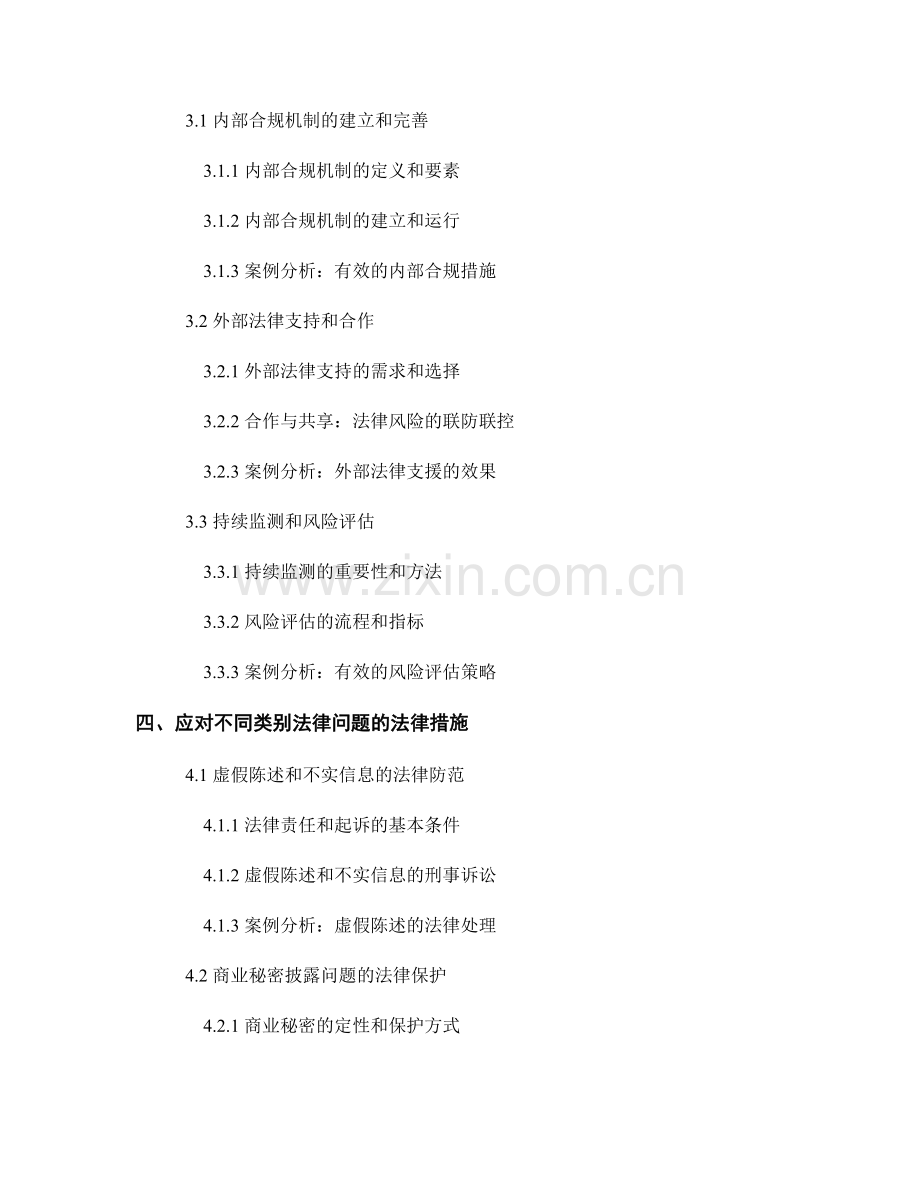 3.1 内部合规机制的建立和完善

3.1.1 内部合规机制的定义和要素

3.1.2 内部合规机制的建立和运行

3.1.3 案例分析：有效的内部合规措施

3.2 外部法律支持和合作

3.2.1 外部法律支持的需求和选择

3.2.2 合作与共享：法律风险的联防联控

3.2.3 案例分析：外部法律支援的效果

3.3 持续监测和风险评估

3.3.1 持续监测的重要性和方法

3.3.2 风险评估的流程和指标

3.3.3 案例分析：有效的风险评估策略

四、应对不同类别法律问题的法律措施

4.1 虚假陈述和不实信息的法律防范

4.1.1 法律责任和起诉的基本条件

4.1.2 虚假陈述和不实信息的刑事诉讼

4.1.3 案例分析：虚假陈述的法律处理

4.2 商业秘密披露问题的法律保护

4.2.1 商业秘密的定性和保护方式

www.zixin.com.cn